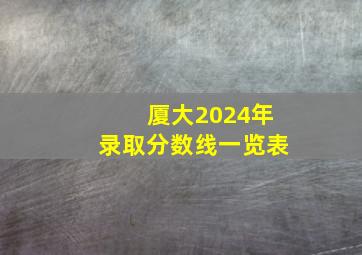 厦大2024年
录取分数线一览表